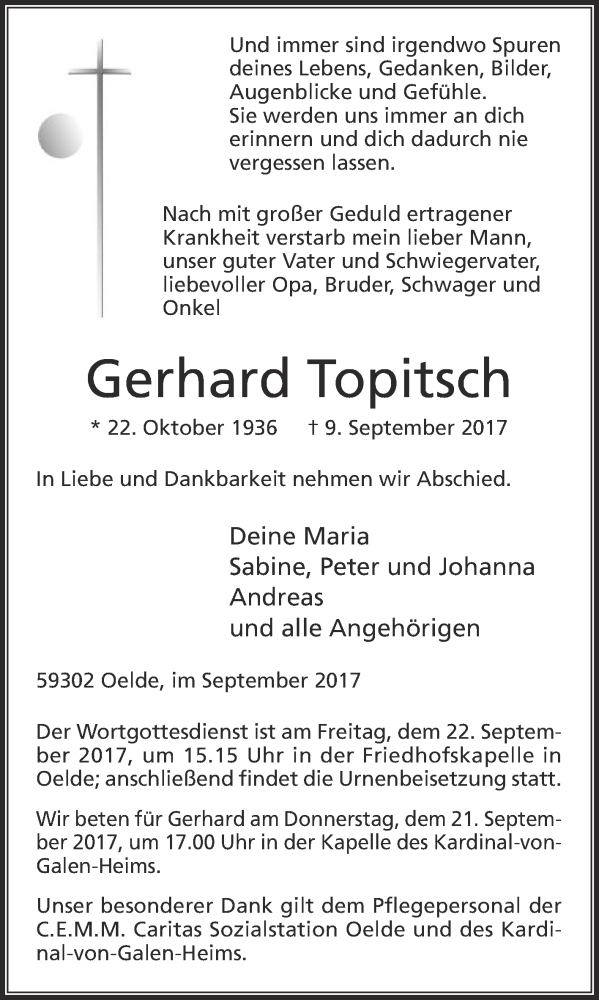 Und immer sind irgendwo Spuren deines Lebens, Gedanken, Bilder, Augenblicke und Gefühle.
Sie werden uns immer an dich erinnern und dich dadurch nie vergessen lassen.

Nach mit großer Geduld ertragener Krankheit verstarb mein lieber Mann, unser guter Vater und Schwiegervater, liebevoller Opa, Bruder, Schwager und Onkel

Gerhard Topitsch

* 22. Oktober 1936 † 9. September 2017

In Liebe und Dankbarkeit nehmen wir Abschied.

Deine Maria
Sabine, Peter und Johanna
Andreas
und alle Angehörigen

59302 Oelde, im September 2017

Der Wortgottesdienst ist am Freitag, dem 22. September 2017, um 15.15 Uhr in der Friedhofskapelle in Oelde; anschließend findet die Urnenbeisetzung statt.

Wir beten für Gerhard am Donnerstag, dem 21. September 2017, um 17.00 Uhr in der Kapelle des Kardinal-von-Galen-Heims.

Unser besonderer Dank gilt dem Pflegepersonal der C.E.M.M. Caritas Sozialstation Oelde und des Kardinal-von-Galen-Heims.